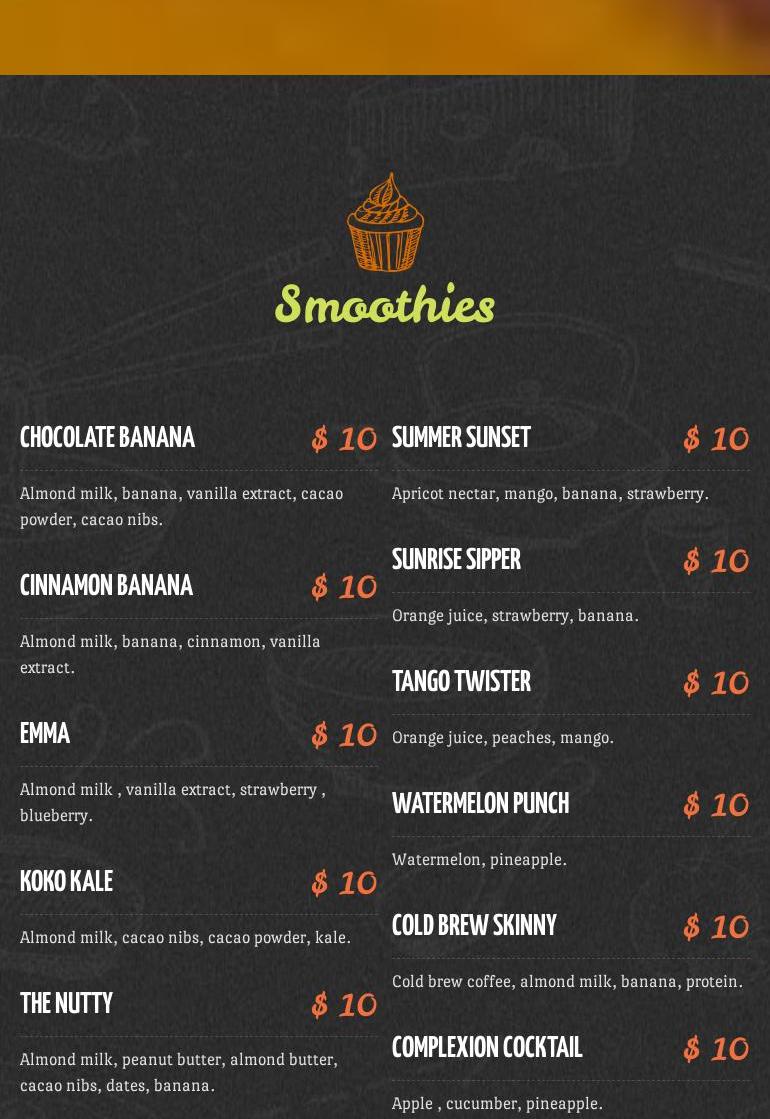 Smoothies

CHOCOLATE BANANA $ 10

Almond milk, banana, vanilla extract, cacao powder, cacao nibs.

CINNAMON BANANA $ 10

Almond milk, banana, cinnamon, vanilla extract.

EMMA $ 10

Almond milk , vanilla extract, strawberry , blueberry.

KOKO KALE $ 10

Almond milk, cacao nibs, cacao powder, kale.

THE NUTTY $ 10

Almond milk, peanut butter, almond butter, cacao nibs, dates, banana.

SUMMER SUNSET $ 10

Apricot nectar, mango, banana, strawberry.

SUNRISE SIPPER $ 10

Orange juice, strawberry, banana.

TANGO TWISTER $ 10

Orange juice, peaches, mango.

WATERMELON PUNCH $ 10

Watermelon, pineapple.

COLD BREW SKINNY $ 10

Cold brew coffee, almond milk, banana, protein.

COMPLEXION COCKTAIL $ 10

Apple , cucumber, pineapple.